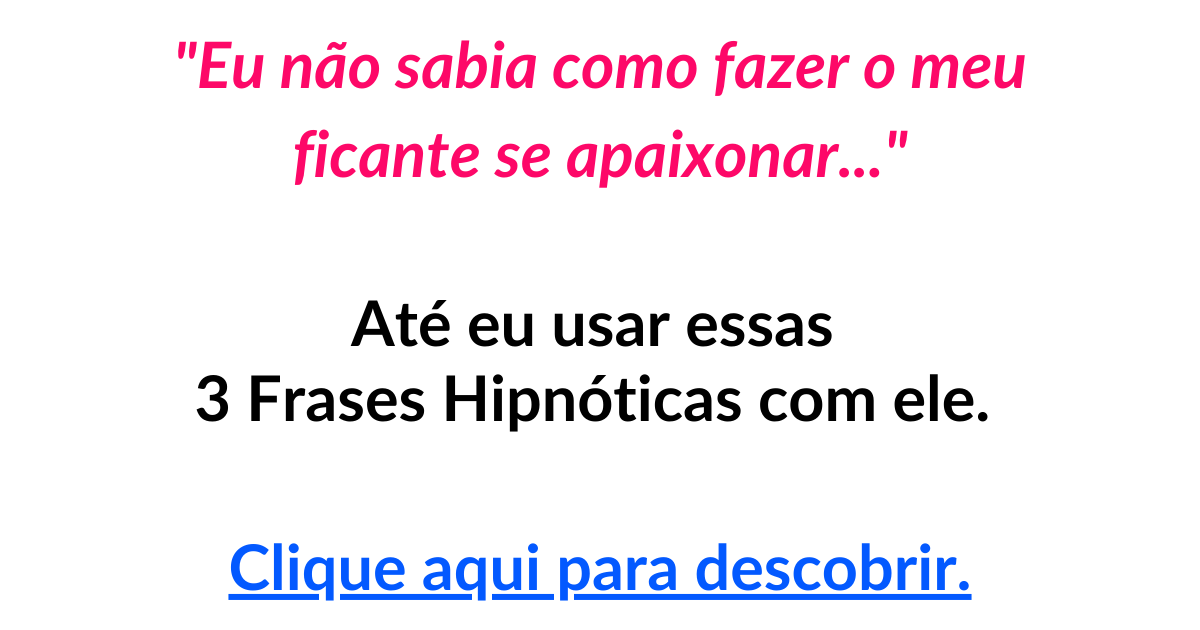 "Eu não sabia como fazer o meu ficante se apaixonar..."

Até eu usar essas
3 Frases Hipnóticas com ele.

Clique aqui para descobrir.